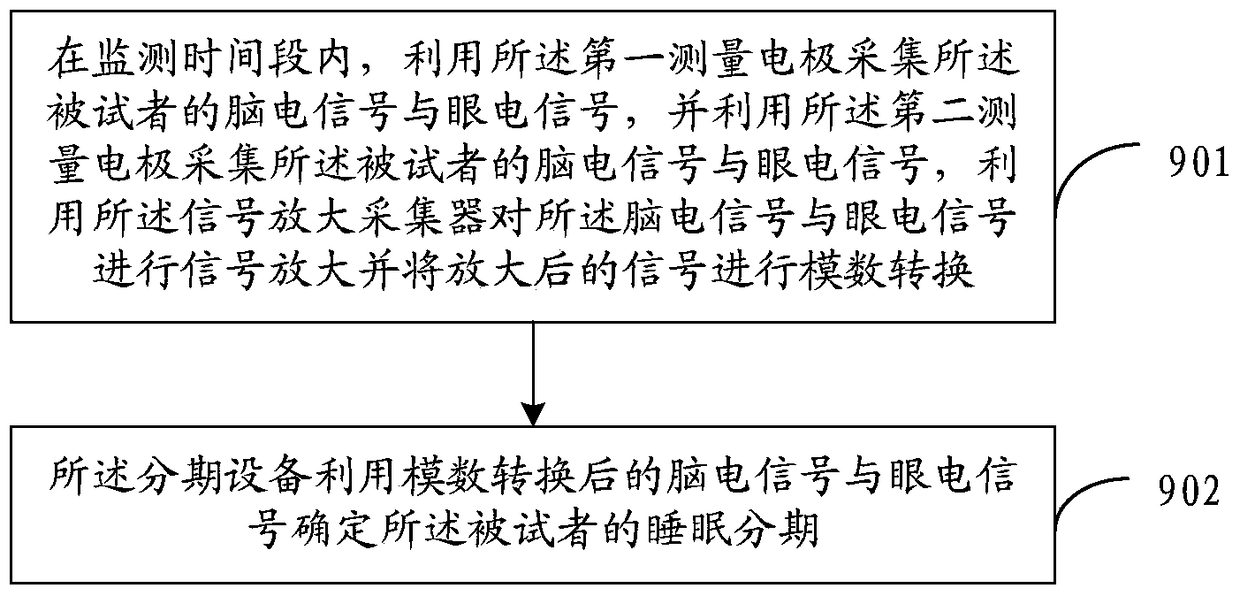 在监测时间段内，利用所述第一测量电极采集所述被试者的脑电信号与眼电信号，并利用所述第二测量电极采集所述被试者的脑电信号与眼电信号，利用所述信号放大采集器对所述脑电信号与眼电信号进行信号放大并将放大后的信号进行模数转换

901

所述分期设备利用模数转换后的脑电信号与眼电信号确定所述被试者的睡眠分期

902